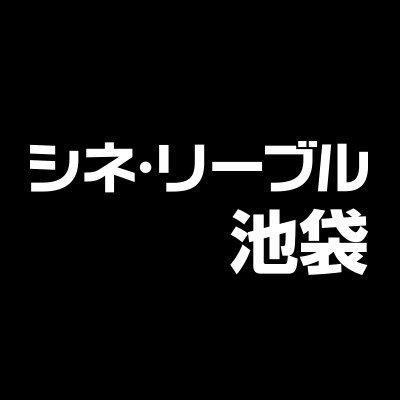 シネ・リーブル
池袋